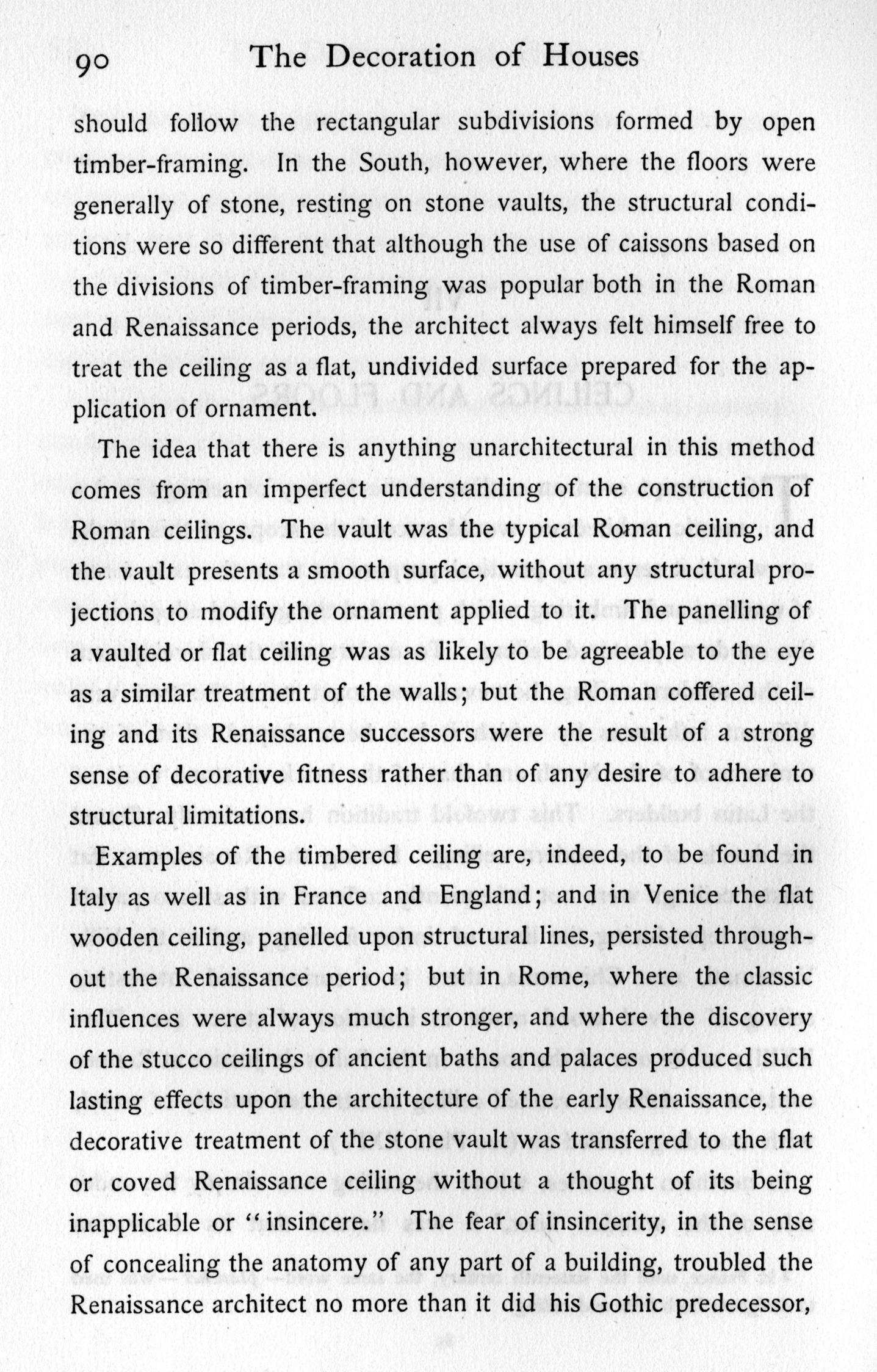 90 The Decoration of Houses

should follow the rectangular subdivisions formed by open timber-framing. In the South, however, where the floors were generally of stone, resting on stone vaults, the structural conditions were so different that although the use of caissons based on the divisions of timber-framing was popular both in the Roman and Renaissance periods, the architect always felt himself free to treat the ceiling as a flat, undivided surface prepared for the application of ornament.

The idea that there is anything unarchitectural in this method comes from an imperfect understanding of the construction of Roman ceilings. The vault was the typical Roman ceiling, and the vault presents a smooth surface, without any structural projections to modify the ornament applied to it. The panelling of a vaulted or flat ceiling was as likely to be agreeable to the eye as a similar treatment of the walls; but the Roman coffered ceiling and its Renaissance successors were the result of a strong sense of decorative fitness rather than of any desire to adhere to structural limitations.

Examples of the timbered ceiling are, indeed, to be found in Italy as well as in France and England; and in Venice the flat wooden ceiling, panelled upon structural lines, persisted throughout the Renaissance period; but in Rome, where the classic influences were always much stronger, and where the discovery of the stucco ceilings of ancient baths and palaces produced such lasting effects upon the architecture of the early Renaissance, the decorative treatment of the stone vault was transferred to the flat or coved Renaissance ceiling without a thought of its being inapplicable or "insincere." The fear of insincerity, in the sense of concealing the anatomy of any part of a building, troubled the Renaissance architect no more than it did his Gothic predecessor,